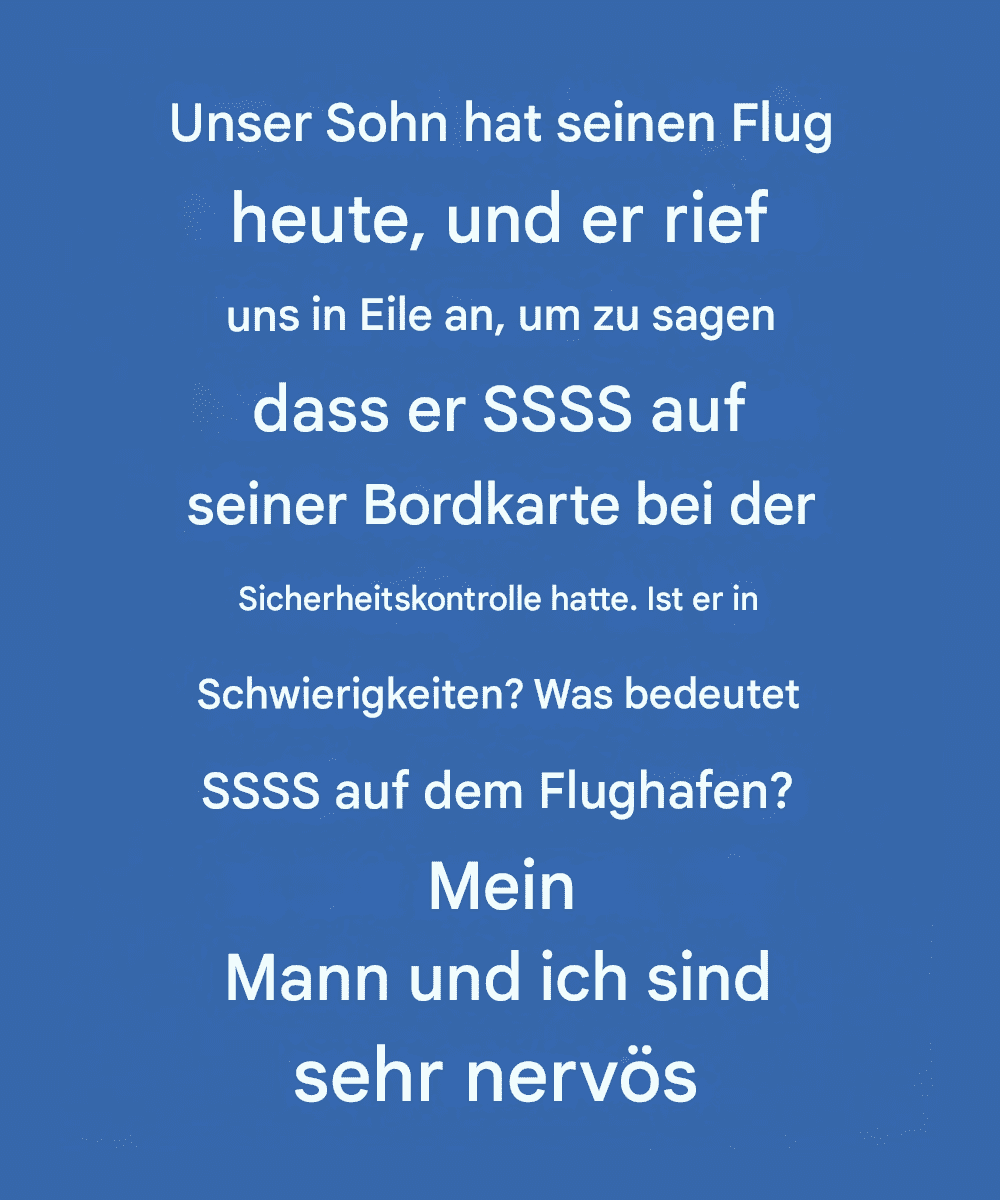 Unser Sohn hat seinen Flug heute, und er rief uns in Eile an, um zu sagen dass er SSSS auf seiner Bordkarte bei der Sicherheitskontrolle hatte. Ist er in Schwierigkeiten? Was bedeutet SSSS auf dem Flughafen? Mein Mann und ich sind sehr nervös